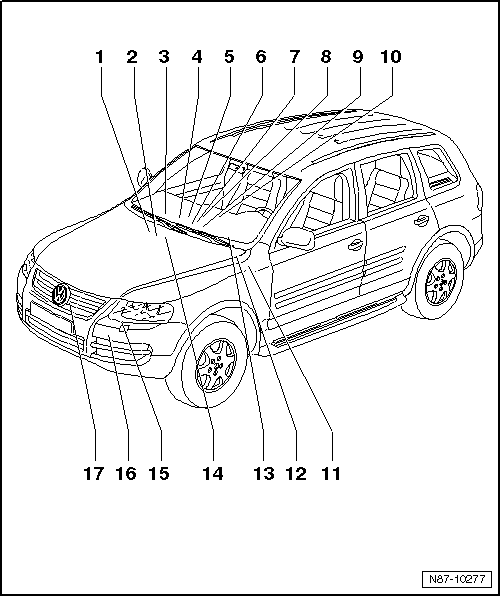 1 2 3 4 5 6 7 8 9 10

17 16 15 14 13 12 11

N87-10277